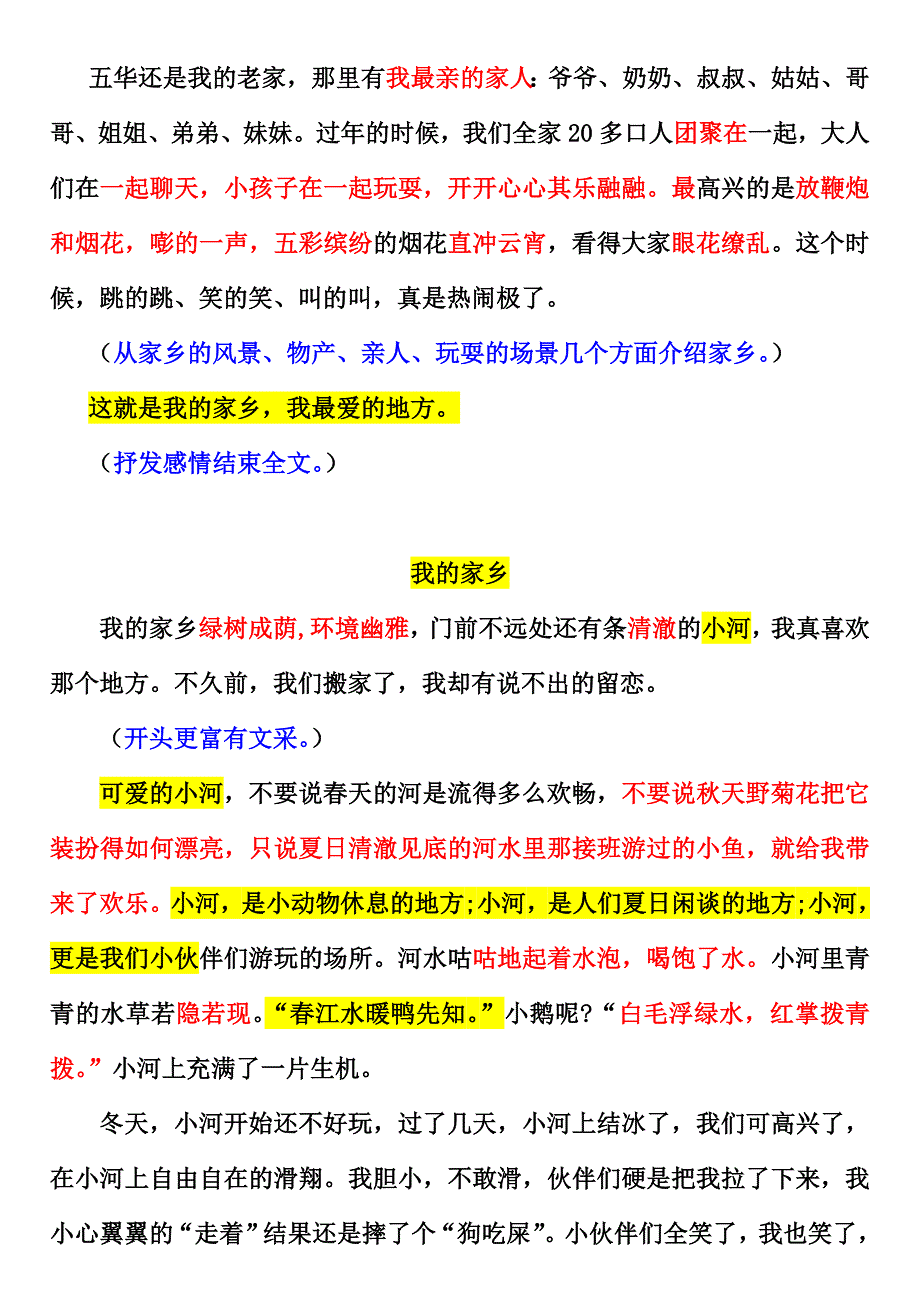 五华还是我的老家，那里有我最亲的家人：爷爷、奶奶、叔叔、姑姑、哥哥、姐姐、弟弟、妹妹。过年的时候，我们全家 20 多口人团聚在一起，大人们在一起聊天，小孩子在一起玩耍，开开心心其乐融融。最高兴的是放鞭炮和烟花，嘭的一声，五彩缤纷的烟花直冲云宵，看得大家眼花缭乱。这个时候，跳的跳、笑的笑、叫的叫，真是热闹极了。

（从家乡的风景、物产、亲人、玩耍的场景几个方面介绍家乡。）

这就是我的家乡，我最爱的地方。

（抒发感情结束全文。）

我的家乡

我的家乡绿树成荫,环境幽雅，门前不远处还有条清澈的小河，我真喜欢那个地方。不久前，我们搬家了，我却有说不出的留恋。

（开头更富有文采。）

可爱的小河，不要说春天的河是流得多么欢畅，不要说秋天野菊花把它装扮得如何漂亮，只说夏日清澈见底的河水里那接班游过的小鱼，就给我带来了欢乐。小河，是小动物休息的地方;小河，是人们夏日闲谈的地方;小河，更是我们小伙伴们游玩的场所。河水咕咕地起着水泡，喝饱了水。小河里青青的水草若隐若现。“春江水暖鸭先知。”小鹅呢?“白毛浮绿水，红掌拨青拨。”小河上充满了一片生机。

冬天，小河开始还不好玩，过了几天，小河上结冰了，我们可高兴了，在小河上自由自在的滑翔。我胆小，不敢滑，伙伴们硬是把我拉了下来，我小心翼翼的“走着”结果还是摔了个“狗吃屎”。小伙伴们全笑了，我也笑了，